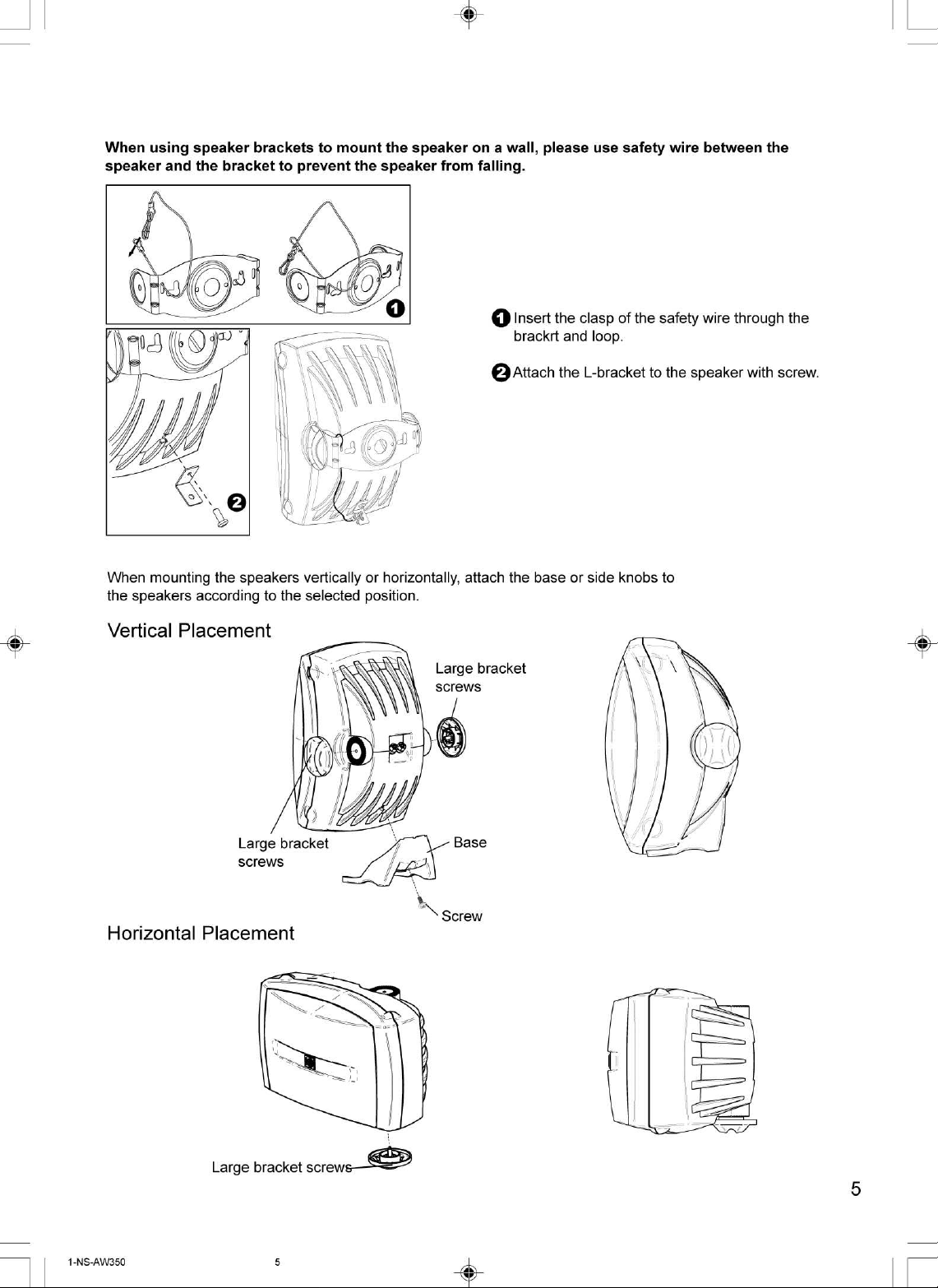 When using speaker brackets to mount the speaker on a wall, please use safety wire between the speaker and the bracket to prevent the speaker from falling.

1

2

1 Insert the clasp of the safety wire through the brackrt and loop.

2 Attach the L-bracket to the speaker with screw.

When mounting the speakers vertically or horizontally, attach the base or side knobs to the speakers according to the selected position.

Vertical Placement

Large bracket screws

Large bracket screws

Base

Screw

Horizontal Placement

Large bracket screws

5

1-NS-AW350 5